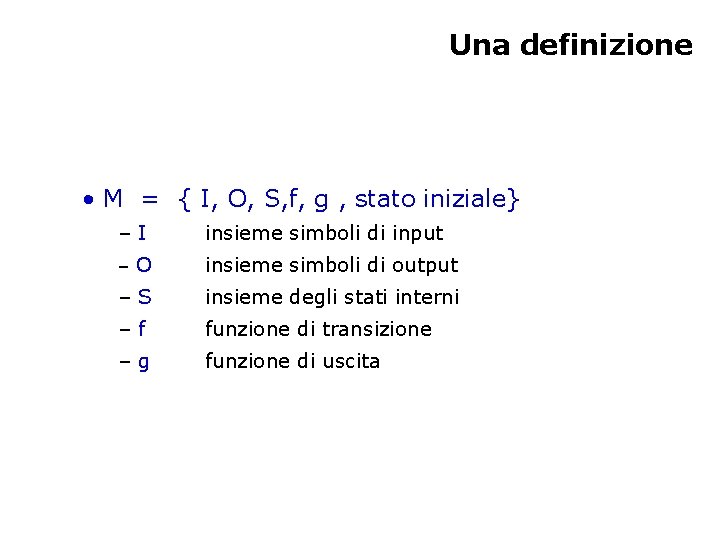 Una definizione

• M = { I, O, S,f, g , stato iniziale}
– I insieme simboli di input
– O insieme simboli di output
– S insieme degli stati interni
– f funzione di transizione
– g funzione di uscita